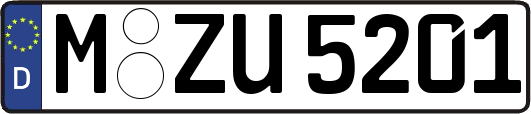 D

M ZU 5201